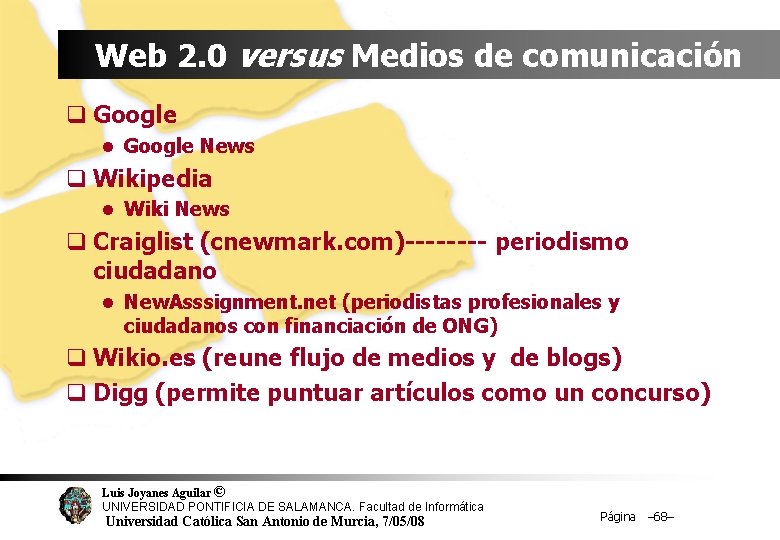 Web 2.0 versus Medios de comunicación

☐ Google
• Google News
☐ Wikipedia
• Wiki News
☐ Craiglist (cnewmark.com)-------- periodismo ciudadano
• NewAsssignment.net (periodistas profesionales y ciudadanos con financiación de ONG)
☐ Wikio.es (reune flujo de medios y de blogs)
☐ Digg (permite puntuar artículos como un concurso)

Luis Joyanes Aguilar ©
UNIVERSIDAD PONTIFICIA DE SALAMANCA. Facultad de Informática
Universidad Católica San Antonio de Murcia, 7/05/08

Página –68–